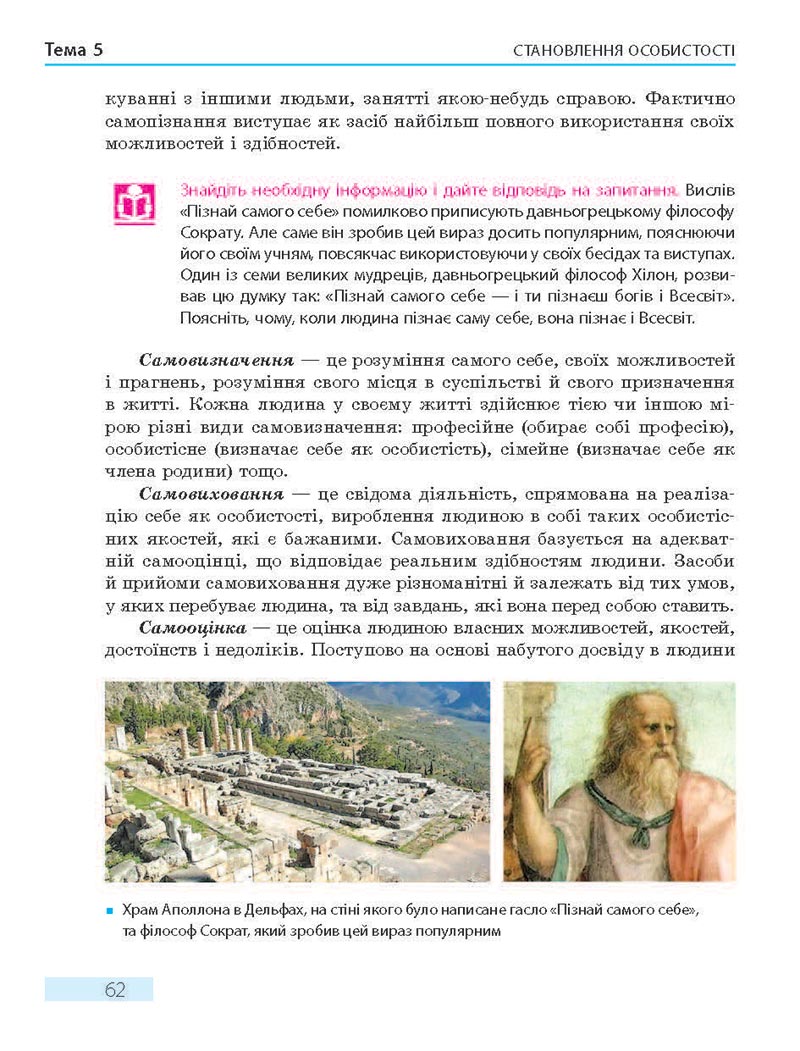 Тема 5

СТАНОВЛЕННЯ ОСОБИСТОСТІ

куванні з іншими людьми, занятті якою-небудь справою. Фактично самопізнання виступає як засіб найбільш повного використання своїх можливостей і здібностей.

Знайдіть необхідну інформацію і дайте відповідь на запитання. Вислів «Пізнай самого себе» помилково приписують давньогрецькому філософу Сократу. Але саме він зробив цей вираз досить популярним, пояснюючи його своїм учням, повсякчас використовуючи у своїх бесідах та виступах. Один із семи великих мудреців, давньогрецький філософ Хілон, розвивав цю думку так: «Пізнай самого себе — і ти пізнаєш богів і Всесвіт». Поясніть, чому, коли людина пізнає саму себе, вона пізнає і Всесвіт.

Самовизначення — це розуміння самого себе, своїх можливостей і прагнень, розуміння свого місця в суспільстві й свого призначення в житті. Кожна людина у своєму житті здійснює тією чи іншою мірою різні види самовизначення: професійне (обирає собі професію), особистісне (визначає себе як особистість), сімейне (визначає себе як члена родини) тощо.

Самовиховання — це свідома діяльність, спрямована на реалізацію себе як особистості, вироблення людиною в собі таких особистісних якостей, які є бажаними. Самовиховання базується на адекватній самооцінці, що відповідає реальним здібностям людини. Засоби й прийоми самовиховання дуже різноманітні й залежать від тих умов, у яких перебуває людина, та від завдань, які вона перед собою ставить.

Самооцінка — це оцінка людиною власних можливостей, якостей, достоїнств і недоліків. Поступово на основі набутого досвіду в людини

Храм Аполлона в Дельфах, на стіні якого було написане гасло «Пізнай самого себе», та філософ Сократ, який зробив цей вираз популярним

62